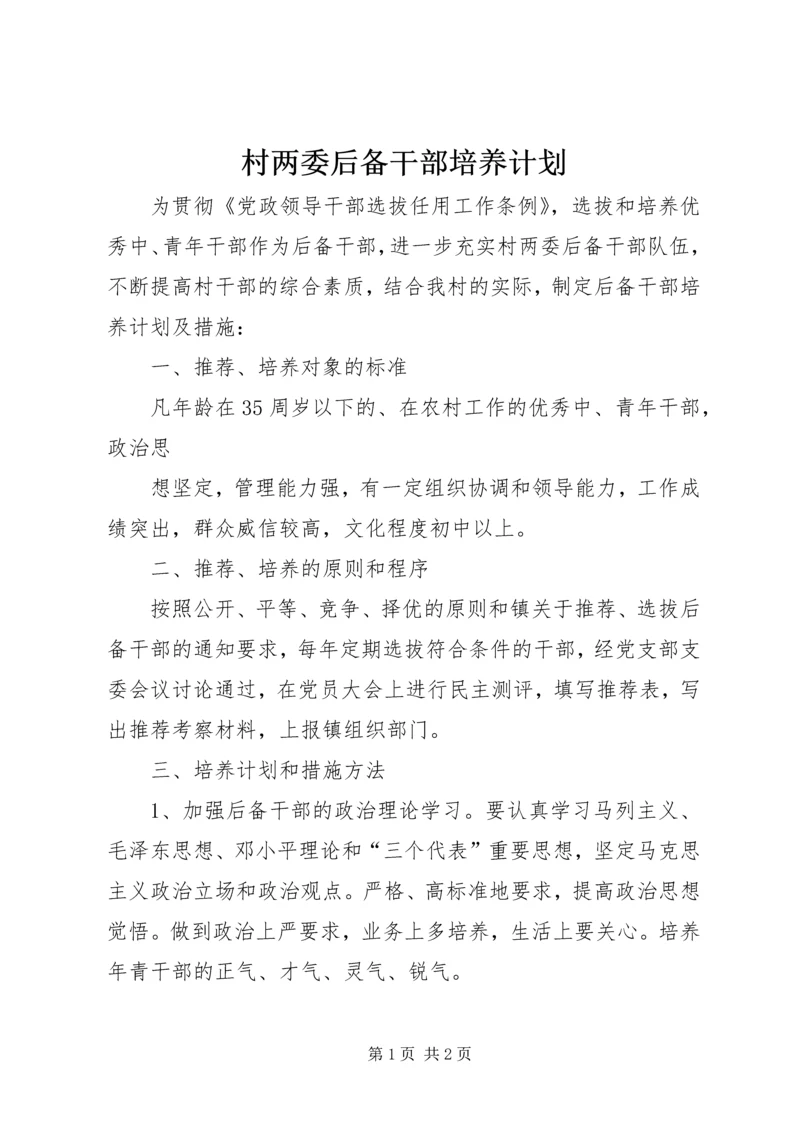 村两委后备干部培养计划

为贯彻《党政领导干部选拔任用工作条例》，选拔和培养优秀中、青年干部作为后备干部，进一步充实村两委后备干部队伍，不断提高村干部的综合素质，结合我村的实际，制定后备干部培养计划及措施：

一、推荐、培养对象的标准

凡年龄在35周岁以下的、在农村工作的优秀中、青年干部，政治思

想坚定，管理能力强，有一定组织协调和领导能力，工作成绩突出，群众威信较高，文化程度初中以上。

二、推荐、培养的原则和程序

按照公开、平等、竞争、择优的原则和镇关于推荐、选拔后备干部的通知要求，每年定期选拔符合条件的干部，经党支部支委会议讨论通过，在党员大会上进行民主测评，填写推荐表，写出推荐考察材料，上报镇组织部门。

三、培养计划和措施方法

1、加强后备干部的政治理论学习。要认真学习马列主义、毛泽东思想、邓小平理论和“三个代表”重要思想，坚定马克思主义政治立场和政治观点。严格、高标准地要求，提高政治思想觉悟。做到政治上严要求，业务上多培养，生活上要关心。培养年青干部的正气、才气、灵气、锐气。

第1页 共2页